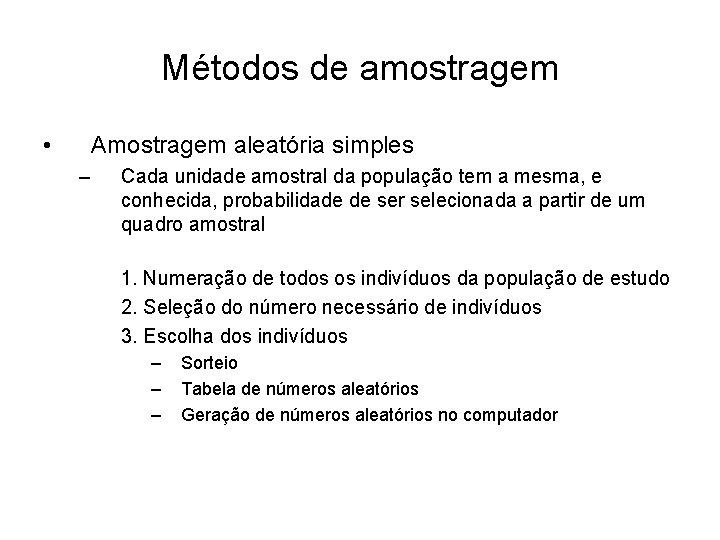 Métodos de amostragem

• Amostragem aleatória simples

– Cada unidade amostral da população tem a mesma, e conhecida, probabilidade de ser selecionada a partir de um quadro amostral

1. Numeração de todos os indivíduos da população de estudo
2. Seleção do número necessário de indivíduos
3. Escolha dos indivíduos

– Sorteio
– Tabela de números aleatórios
– Geração de números aleatórios no computador